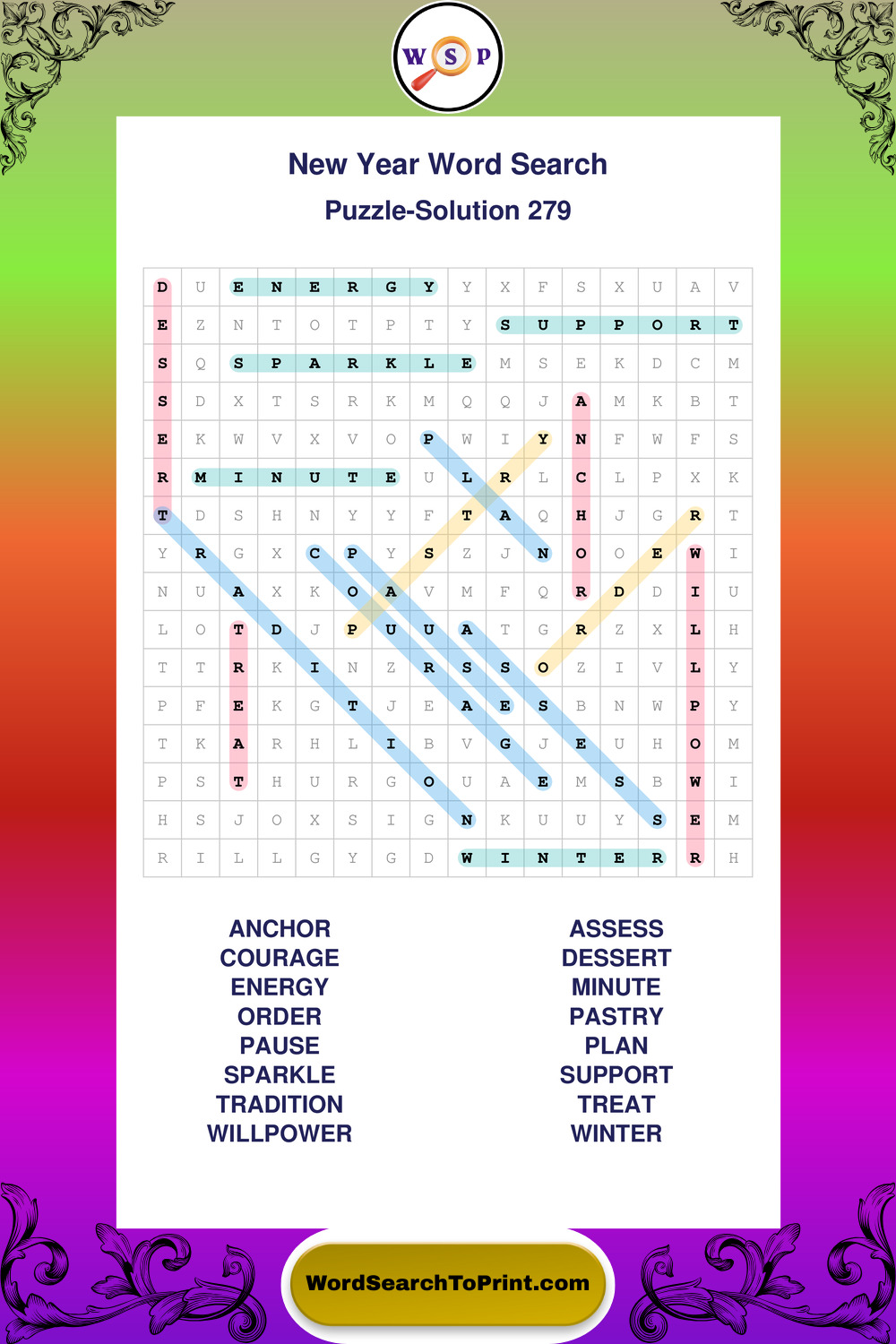 W S P

New Year Word Search

Puzzle-Solution 279

| D | U | E | N | E | R | G | Y | Y | X | F | S | X | U | A | V |
|---|---|---|---|---|---|---|---|---|---|---|---|---|---|---|---|
| E | Z | N | T | O | T | P | T | Y | S | U | P | P | O | R | T |
| S | Q | S | P | A | R | K | L | E | M | S | E | K | D | C | M |
| S | D | X | T | S | R | K | M | Q | Q | J | A | M | K | B | T |
| E | K | W | V | X | V | O | P | W | I | Y | N | F | W | F | S |
| R | M | I | N | U | T | E | U | L | R | L | C | L | P | X | K |
| T | D | S | H | N | Y | Y | F | T | A | Q | H | J | G | R | T |
| Y | R | G | X | C | P | Y | S | Z | J | N | O | O | E | W | I |
| N | U | A | X | K | O | A | V | M | F | Q | R | D | D | I | U |
| L | O | T | D | J | P | U | U | A | T | G | R | Z | X | L | H |
| T | T | R | K | I | N | Z | R | S | S | O | Z | I | V | L | Y |
| P | F | E | K | G | T | J | E | A | E | S | B | N | W | P | Y |
| T | K | A | R | H | L | I | B | V | G | J | E | U | H | O | M |
| P | S | T | H | U | R | G | O | U | A | E | M | S | B | W | I |
| H | S | J | O | X | S | I | G | N | K | U | U | Y | S | E | M |
| R | I | L | L | G | Y | G | D | W | I | N | T | E | R | R | H |

ANCHOR
COURAGE
ENERGY
ORDER
PAUSE
SPARKLE
TRADITION
WILLPOWER

ASSESS
DESSERT
MINUTE
PASTRY
PLAN
SUPPORT
TREAT
WINTER

WordSearchToPrint.com